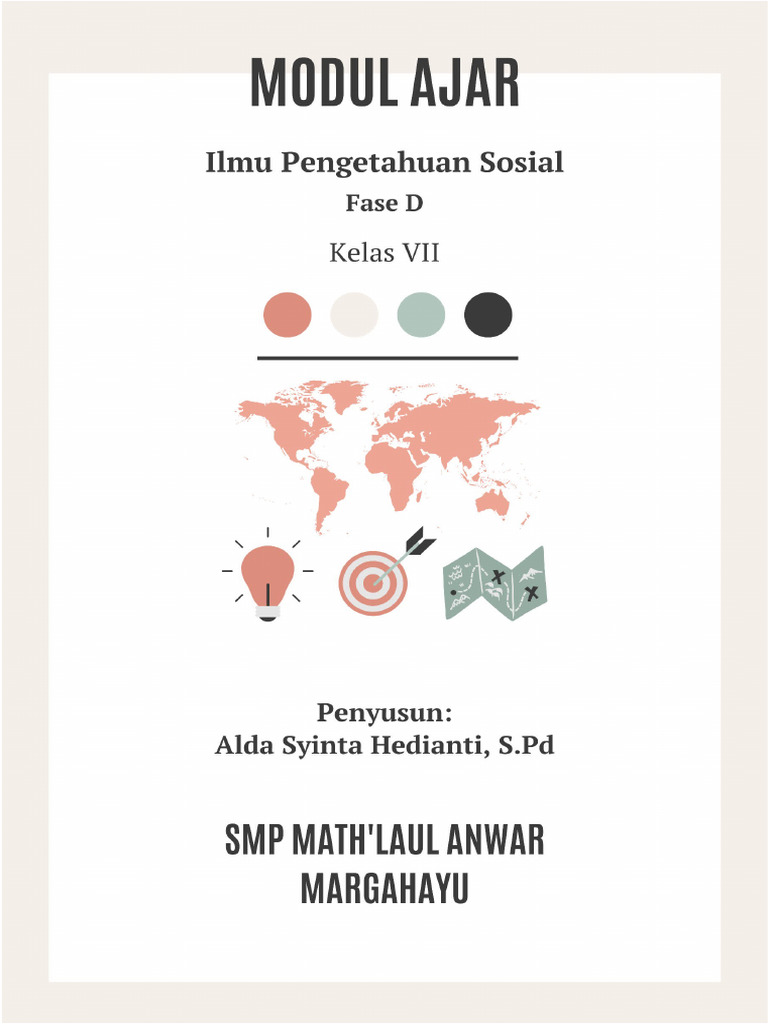 MODUL AJAR

Ilmu Pengetahuan Sosial

Fase D

Kelas VII

Penyusun:
Alda Syinta Hedianti, S.Pd

SMP MATH'LAUL ANWAR MARGAHAYU